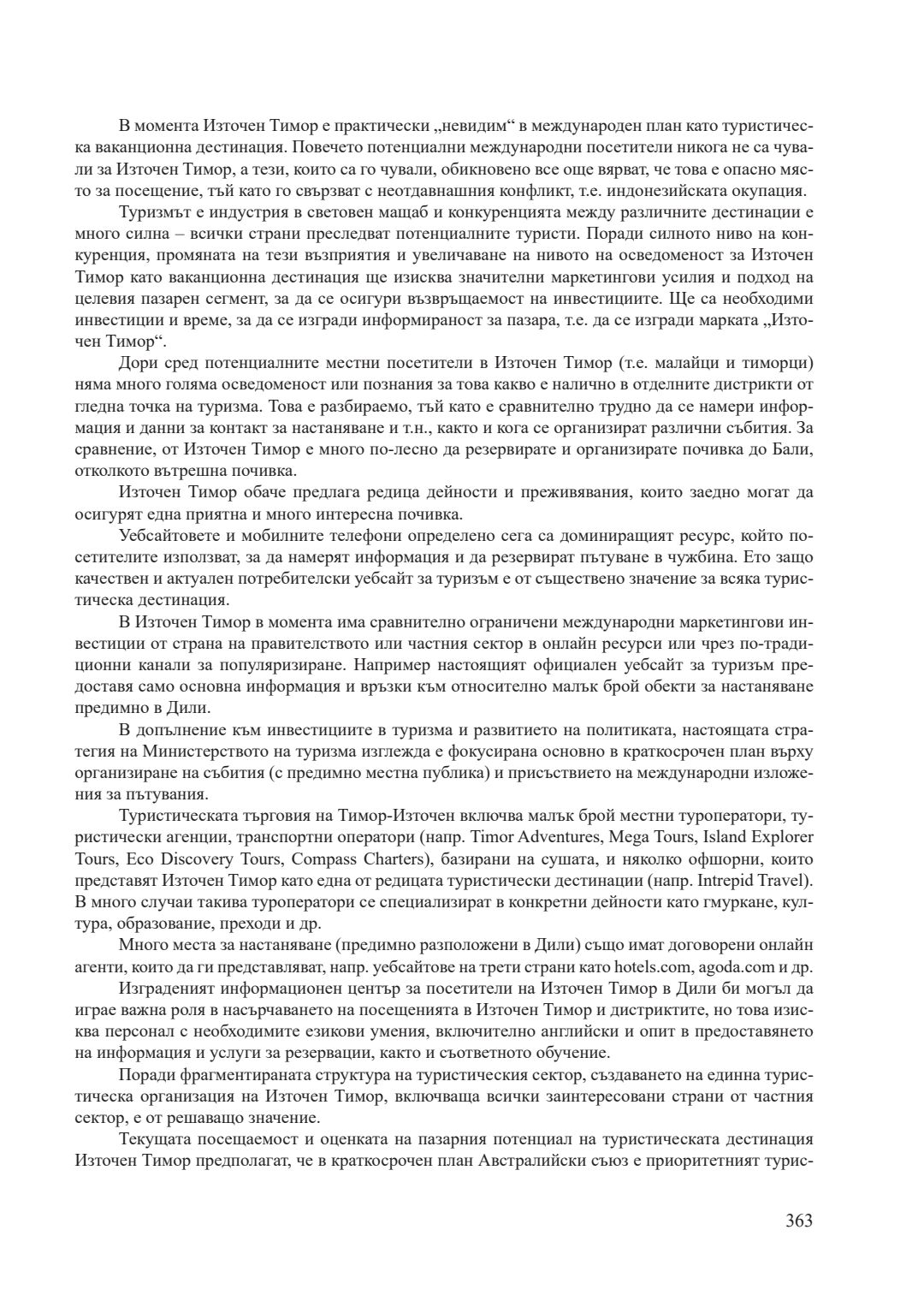 В момента Източен Тимор е практически „невидим“ в международен план като туристическа ваканционна дестинация. Повечето потенциални международни посетители никога не са чували за Източен Тимор, а тези, които са го чували, обикновено все още вярват, че това е опасно място за посещение, тъй като го свързват с неотдавнашния конфликт, т.е. индонезийската окупация.

Туризмът е индустрия в световен мащаб и конкуренцията между различните дестинации е много силна – всички страни преследват потенциалните туристи. Поради силното ниво на конкуренция, промяната на тези възприятия и увеличаване на нивото на осведоменост за Източен Тимор като ваканционна дестинация ще изисква значителни маркетингови усилия и подход на целевия пазарен сегмент, за да се осигури възвръщаемост на инвестициите. Ще са необходими инвестиции и време, за да се изгради информираност за пазара, т.е. да се изгради марката „Източен Тимор“.

Дори сред потенциалните местни посетители в Източен Тимор (т.е. малайци и тиморци) няма много голяма осведоменост или познания за това какво е налично в отделните дистрикти от гледна точка на туризма. Това е разбираемо, тъй като е сравнително трудно да се намери информация и данни за контакт за настаняване и т.н., както и кога се организират различни събития. За сравнение, от Източен Тимор е много по-лесно да резервирате и организирате почивка до Бали, отколкото вътрешна почивка.

Източен Тимор обаче предлага редица дейности и преживявания, които заедно могат да осигурят една приятна и много интересна почивка.

Уебсайтовете и мобилните телефони определено сега са доминиращият ресурс, който посетителите използват, за да намерят информация и да резервират пътуване в чужбина. Ето защо качествен и актуален потребителски уебсайт за туризъм е от съществено значение за всяка туристическа дестинация.

В Източен Тимор в момента има сравнително ограничени международни маркетингови инвестиции от страна на правителството или частния сектор в онлайн ресурси или чрез по-традиционни канали за популяризиране. Например настоящият официален уебсайт за туризъм предоставя само основна информация и връзки към относително малък брой обекти за настаняване предимно в Дили.

В допълнение към инвестициите в туризма и развитието на политиката, настоящата стратегия на Министерството на туризма изглежда е фокусирана основно в краткосрочен план върху организиране на събития (с предимно местна публика) и присъствието на международни изложения за пътувания.

Туристическата търговия на Тимор-Източен включва малък брой местни туроператори, туристически агенции, транспортни оператори (напр. Timor Adventures, Mega Tours, Island Explorer Tours, Eco Discovery Tours, Compass Charters), базирани на сушата, и няколко офшорни, които представят Източен Тимор като една от редицата туристически дестинации (напр. Intrepid Travel). В много случаи такива туроператори се специализират в конкретни дейности като гмуркане, култура, образование, преходи и др.

Много места за настаняване (предимно разположени в Дили) също имат договорени онлайн агенти, които да ги представляват, напр. уебсайтове на трети страни като hotels.com, agoda.com и др.

Изграденият информационен център за посетители на Източен Тимор в Дили би могъл да играе важна роля в насърчаването на посещенията в Източен Тимор и дистриктите, но това изисква персонал с необходимите езикови умения, включително английски и опит в предоставянето на информация и услуги за резервации, както и съответното обучение.

Поради фрагментираната структура на туристическия сектор, създаването на единна туристическа организация на Източен Тимор, включваща всички заинтересовани страни от частния сектор, е от решаващо значение.

Текущата посещаемост и оценката на пазарния потенциал на туристическата дестинация Източен Тимор предполагат, че в краткосрочен план Австралийски съюз е приоритетният турис-

363